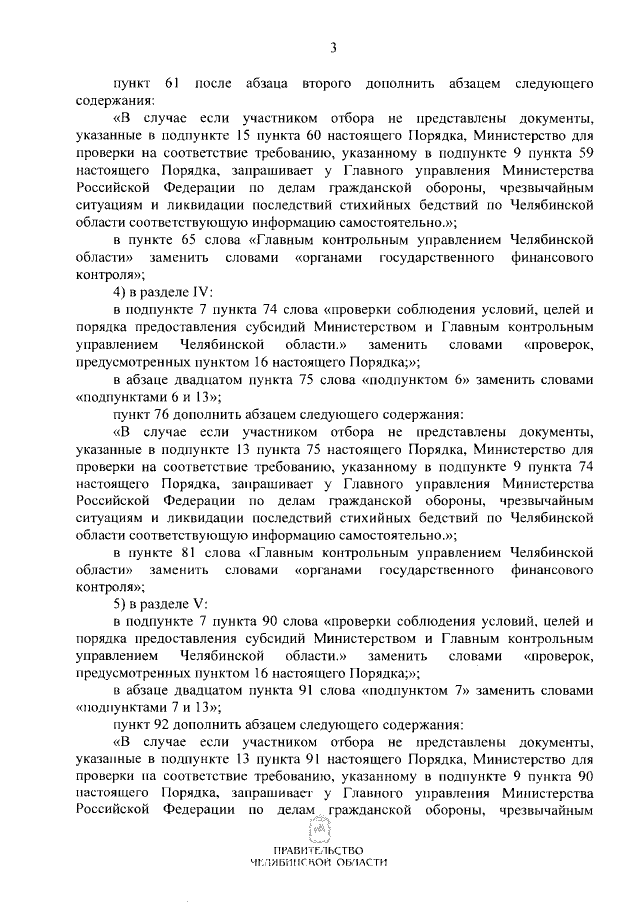 3

пункт 61 после абзаца второго дополнить абзацем следующего содержания:

«В случае если участником отбора не представлены документы, указанные в подпункте 15 пункта 60 настоящего Порядка, Министерство для проверки на соответствие требованию, указанному в подпункте 9 пункта 59 настоящего Порядка, запрашивает у Главного управления Министерства Российской Федерации по делам гражданской обороны, чрезвычайным ситуациям и ликвидации последствий стихийных бедствий по Челябинской области соответствующую информацию самостоятельно.»;

в пункте 65 слова «Главным контрольным управлением Челябинской области» заменить словами «органами государственного финансового контроля»;

4) в разделе IV:

в подпункте 7 пункта 74 слова «проверки соблюдения условий, целей и порядка предоставления субсидий Министерством и Главным контрольным управлением Челябинской области.» заменить словами «проверок, предусмотренных пунктом 16 настоящего Порядка;»;

в абзаце двадцатом пункта 75 слова «подпунктом 6» заменить словами «подпунктами 6 и 13»;

пункт 76 дополнить абзацем следующего содержания:

«В случае если участником отбора не представлены документы, указанные в подпункте 13 пункта 75 настоящего Порядка, Министерство для проверки на соответствие требованию, указанному в подпункте 9 пункта 74 настоящего Порядка, запрашивает у Главного управления Министерства Российской Федерации по делам гражданской обороны, чрезвычайным ситуациям и ликвидации последствий стихийных бедствий по Челябинской области соответствующую информацию самостоятельно.»;

в пункте 81 слова «Главным контрольным управлением Челябинской области» заменить словами «органами государственного финансового контроля»;

5) в разделе V:

в подпункте 7 пункта 90 слова «проверки соблюдения условий, целей и порядка предоставления субсидий Министерством и Главным контрольным управлением Челябинской области.» заменить словами «проверок, предусмотренных пунктом 16 настоящего Порядка;»;

в абзаце двадцатом пункта 91 слова «подпунктом 7» заменить словами «подпунктами 7 и 13»;

пункт 92 дополнить абзацем следующего содержания:

«В случае если участником отбора не представлены документы, указанные в подпункте 13 пункта 91 настоящего Порядка, Министерство для проверки на соответствие требованию, указанному в подпункте 9 пункта 90 настоящего Порядка, запрашивает у Главного управления Министерства Российской Федерации по делам гражданской обороны, чрезвычайным

ПРАВИТЕЛЬСТВО
ЧЕЛЯБИНСКОЙ ОБЛАСТИ